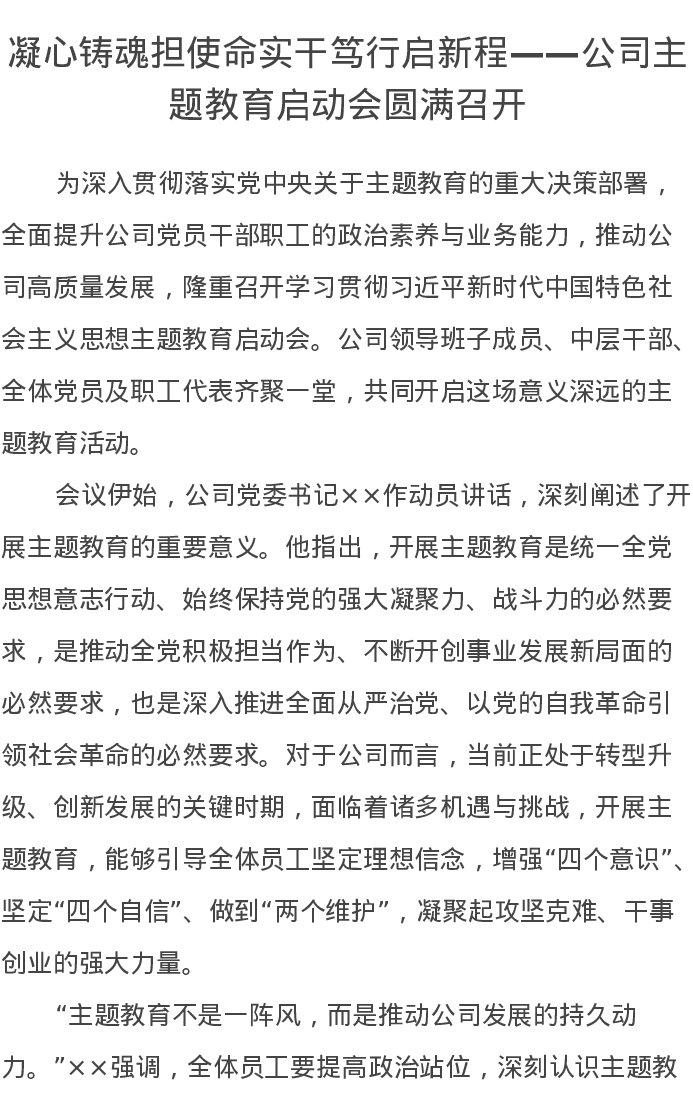 凝心铸魂担使命实干笃行启新程——公司主题教育启动会圆满召开

为深入贯彻落实党中央关于主题教育的重大决策部署，全面提升公司党员干部职工的政治素养与业务能力，推动公司高质量发展，隆重召开学习贯彻习近平新时代中国特色社会主义思想主题教育启动会。公司领导班子成员、中层干部、全体党员及职工代表齐聚一堂，共同开启这场意义深远的主题教育活动。

会议伊始，公司党委书记××作动员讲话，深刻阐述了开展主题教育的重要意义。他指出，开展主题教育是统一全党思想意志行动、始终保持党的强大凝聚力、战斗力的必然要求，是推动全党积极担当作为、不断开创事业发展新局面的必然要求，也是深入推进全面从严治党、以党的自我革命引领社会革命的必然要求。对于公司而言，当前正处于转型升级、创新发展的关键时期，面临着诸多机遇与挑战，开展主题教育，能够引导全体员工坚定理想信念，增强“四个意识”、坚定“四个自信”、做到“两个维护”，凝聚起攻坚克难、干事创业的强大力量。

“主题教育不是一阵风，而是推动公司发展的持久动力。”××强调，全体员工要提高政治站位，深刻认识主题教